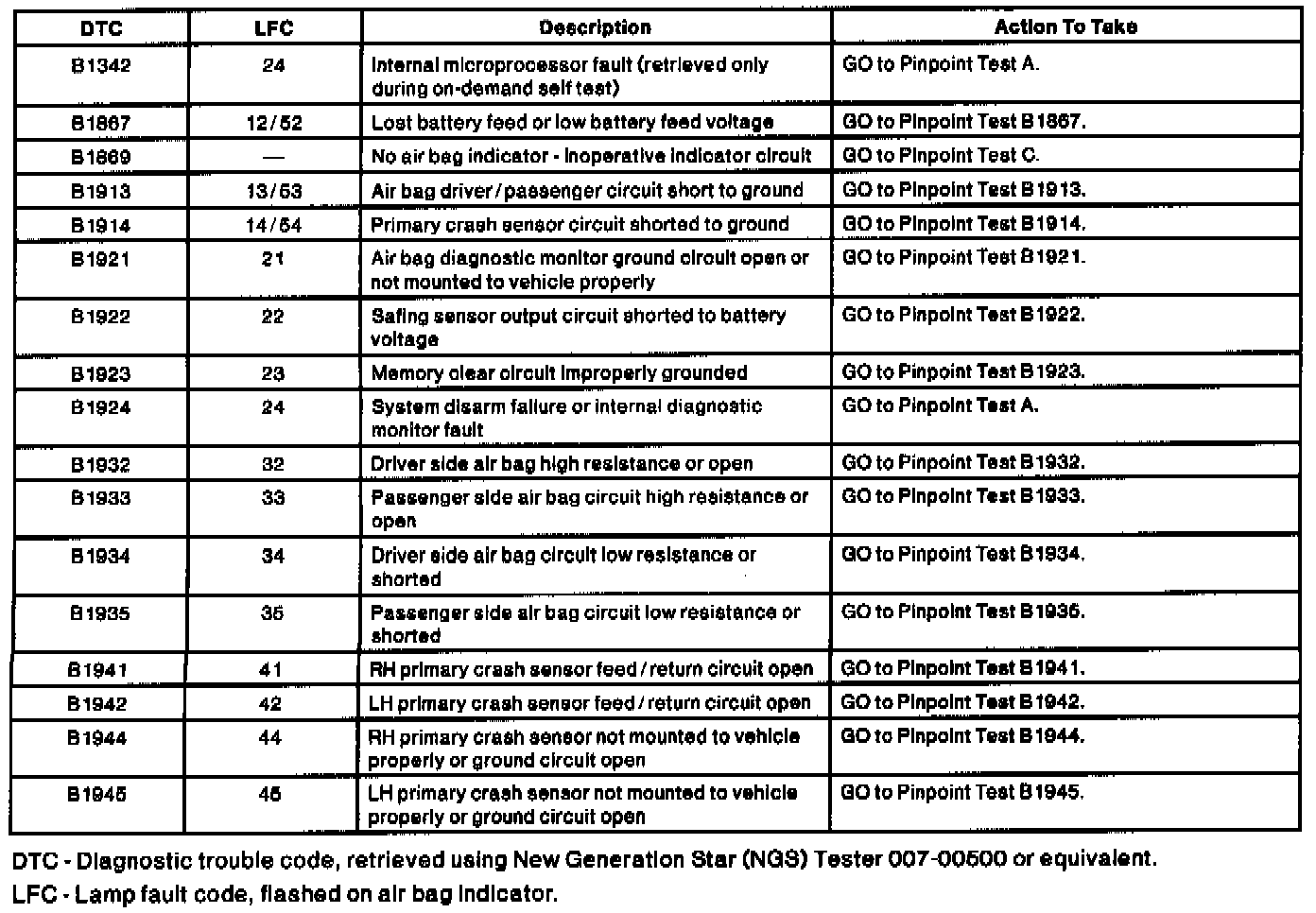 | DTC | LFC | Description | Action To Take |
|---|---|---|---|
| B1342 | 24 | Internal microprocessor fault (retrieved only during on-demand self test) | GO to Pinpoint Test A. |
| B1867 | 12/52 | Lost battery feed or low battery feed voltage | GO to Pinpoint Test B1867. |
| B1869 | — | No air bag indicator - inoperative indicator circuit | GO to Pinpoint Test C. |
| B1913 | 13/53 | Air bag driver/passenger circuit short to ground | GO to Pinpoint Test B1913. |
| B1914 | 14/54 | Primary crash sensor circuit shorted to ground | GO to Pinpoint Test B1914. |
| B1921 | 21 | Air bag diagnostic monitor ground circuit open or not mounted to vehicle properly | GO to Pinpoint Test B1921. |
| B1922 | 22 | Safing sensor output circuit shorted to battery voltage | GO to Pinpoint Test B1922. |
| B1923 | 23 | Memory clear circuit improperly grounded | GO to Pinpoint Test B1923. |
| B1924 | 24 | System disarm failure or internal diagnostic monitor fault | GO to Pinpoint Test A. |
| B1932 | 32 | Driver side air bag high resistance or open | GO to Pinpoint Test B1932. |
| B1933 | 33 | Passenger side air bag circuit high resistance or open | GO to Pinpoint Test B1933. |
| B1934 | 34 | Driver side air bag circuit low resistance or shorted | GO to Pinpoint Test B1934. |
| B1935 | 35 | Passenger side air bag circuit low resistance or shorted | GO to Pinpoint Test B1935. |
| B1941 | 41 | RH primary crash sensor feed/return circuit open | GO to Pinpoint Test B1941. |
| B1942 | 42 | LH primary crash sensor feed/return circuit open | GO to Pinpoint Test B1942. |
| B1944 | 44 | RH primary crash sensor not mounted to vehicle properly or ground circuit open | GO to Pinpoint Test B1944. |
| B1945 | 45 | LH primary crash sensor not mounted to vehicle properly or ground circuit open | GO to Pinpoint Test B1945. |

DTC - Diagnostic trouble code, retrieved using New Generation Star (NGS) Tester 007-00500 or equivalent.

LFC - Lamp fault code, flashed on air bag indicator.